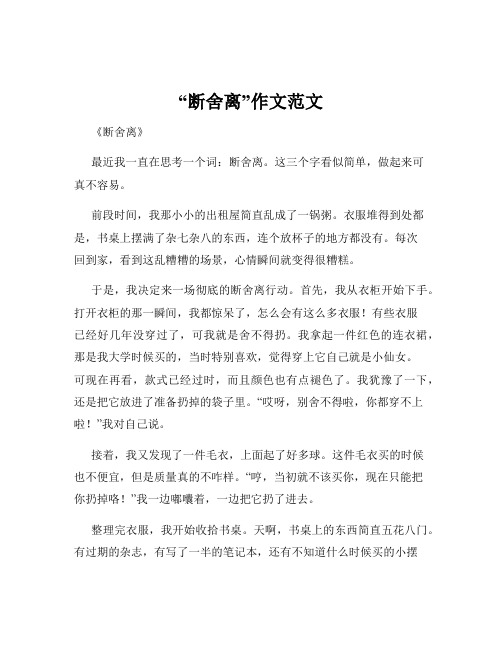 “断舍离”作文范文

《断舍离》

最近我一直在思考一个词：断舍离。这三个字看似简单，做起来可真不容易。

前段时间，我那小小的出租屋简直乱成了一锅粥。衣服堆得到处都是，书桌上摆满了杂七杂八的东西，连个放杯子的地方都没有。每次回到家，看到这乱糟糟的场景，心情瞬间就变得很糟糕。

于是，我决定来一场彻底的断舍离行动。首先，我从衣柜开始下手。打开衣柜的那一瞬间，我都惊呆了，怎么会有这么多衣服！有些衣服已经好几年没穿过了，可我就是舍不得扔。我拿起一件红色的连衣裙，那是我大学时候买的，当时特别喜欢，觉得穿上它自己就是小仙女。可现在再看，款式已经过时，而且颜色也有点褪色了。我犹豫了一下，还是把它放进了准备扔掉的袋子里。“哎呀，别舍不得啦，你都穿不上啦！”我对自己说。

接着，我又发现了一件毛衣，上面起了好多球。这件毛衣买的时候也不便宜，但是质量真的不咋样。“哼，当初就不该买你，现在只能把你扔掉咯！”我一边嘟囔着，一边把它扔了进去。

整理完衣服，我开始收拾书桌。天啊，书桌上的东西简直五花八门。有过期的杂志，有写了一半的笔记本，还有不知道什么时候买的小摆